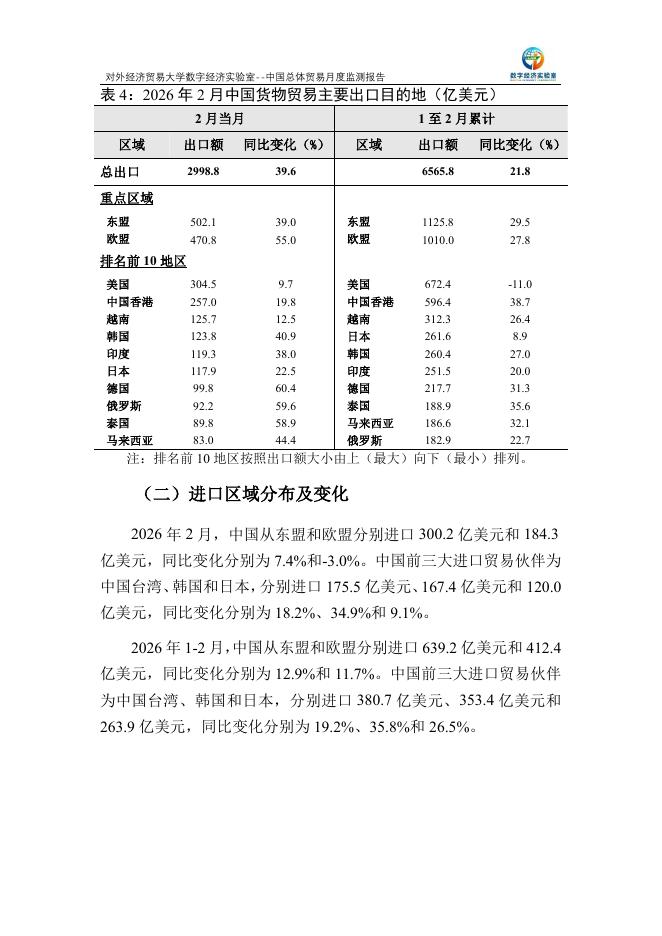 对外经济贸易大学数字经济实验室--中国总体贸易月度监测报告

数字经济实验室

表 4：2026 年 2 月中国货物贸易主要出口目的地（亿美元）

| 2 月当月 | | | 1 至 2 月累计 | | |
|---|---|---|---|---|---|
| 区域 | 出口额 | 同比变化（%） | 区域 | 出口额 | 同比变化（%） |
| 总出口 | 2998.8 | 39.6 | | 6565.8 | 21.8 |
| 重点区域 | | | | | |
| 东盟 | 502.1 | 39.0 | 东盟 | 1125.8 | 29.5 |
| 欧盟 | 470.8 | 55.0 | 欧盟 | 1010.0 | 27.8 |
| 排名前 10 地区 | | | | | |
| 美国 | 304.5 | 9.7 | 美国 | 672.4 | -11.0 |
| 中国香港 | 257.0 | 19.8 | 中国香港 | 596.4 | 38.7 |
| 越南 | 125.7 | 12.5 | 越南 | 312.3 | 26.4 |
| 韩国 | 123.8 | 40.9 | 日本 | 261.6 | 8.9 |
| 印度 | 119.3 | 38.0 | 韩国 | 260.4 | 27.0 |
| 日本 | 117.9 | 22.5 | 印度 | 251.5 | 20.0 |
| 德国 | 99.8 | 60.4 | 德国 | 217.7 | 31.3 |
| 俄罗斯 | 92.2 | 59.6 | 泰国 | 188.9 | 35.6 |
| 泰国 | 89.8 | 58.9 | 马来西亚 | 186.6 | 32.1 |
| 马来西亚 | 83.0 | 44.4 | 俄罗斯 | 182.9 | 22.7 |

注：排名前 10 地区按照出口额大小由上（最大）向下（最小）排列。

（二）进口区域分布及变化

2026 年 2 月，中国从东盟和欧盟分别进口 300.2 亿美元和 184.3 亿美元，同比变化分别为 7.4%和-3.0%。中国前三大进口贸易伙伴为中国台湾、韩国和日本，分别进口 175.5 亿美元、167.4 亿美元和 120.0 亿美元，同比变化分别为 18.2%、34.9%和 9.1%。

2026 年 1-2 月，中国从东盟和欧盟分别进口 639.2 亿美元和 412.4 亿美元，同比变化分别为 12.9%和 11.7%。中国前三大进口贸易伙伴为中国台湾、韩国和日本，分别进口 380.7 亿美元、353.4 亿美元和 263.9 亿美元，同比变化分别为 19.2%、35.8%和 26.5%。